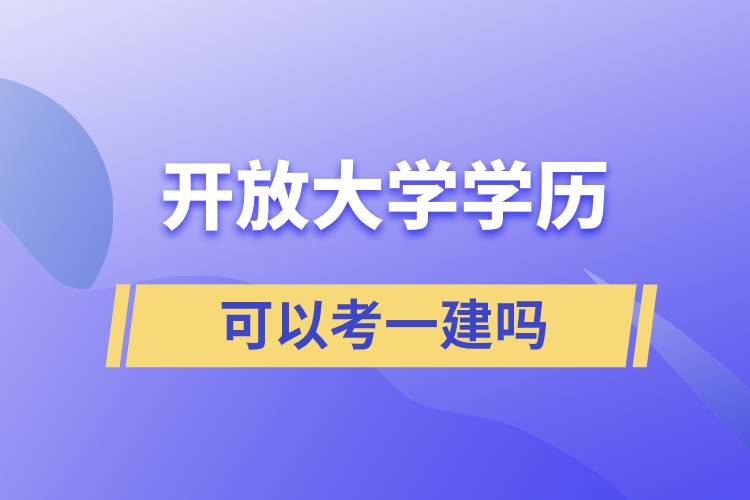 开放大学学历

可以考一建吗